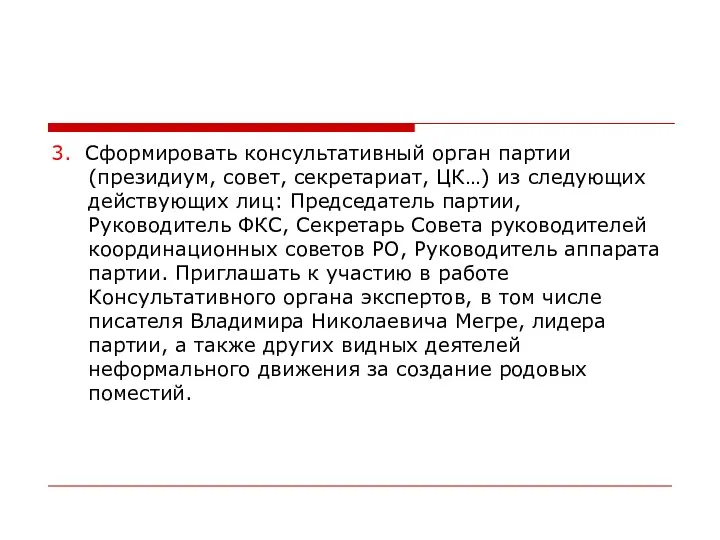 3. Сформировать консультативный орган партии (президиум, совет, секретариат, ЦК…) из следующих действующих лиц: Председатель партии, Руководитель ФКС, Секретарь Совета руководителей координационных советов РО, Руководитель аппарата партии. Приглашать к участию в работе Консультативного органа экспертов, в том числе писателя Владимира Николаевича Мегре, лидера партии, а также других видных деятелей неформального движения за создание родовых поместий.